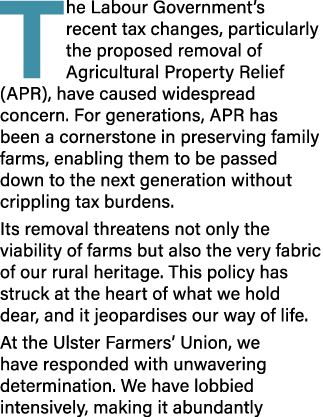 The Labour Government's recent tax changes, particularly the proposed removal of Agricultural Property Relief (APR), have caused widespread concern. For generations, APR has been a cornerstone in preserving family farms, enabling them to be passed down to the next generation without crippling tax burdens.

Its removal threatens not only the viability of farms but also the very fabric of our rural heritage. This policy has struck at the heart of what we hold dear, and it jeopardises our way of life.

At the Ulster Farmers' Union, we have responded with unwavering determination. We have lobbied intensively, making it abundantly